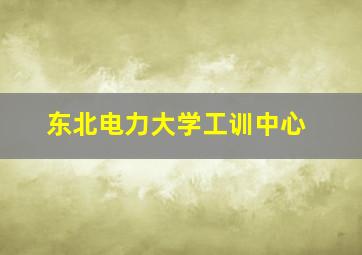 东北电力大学工训中心